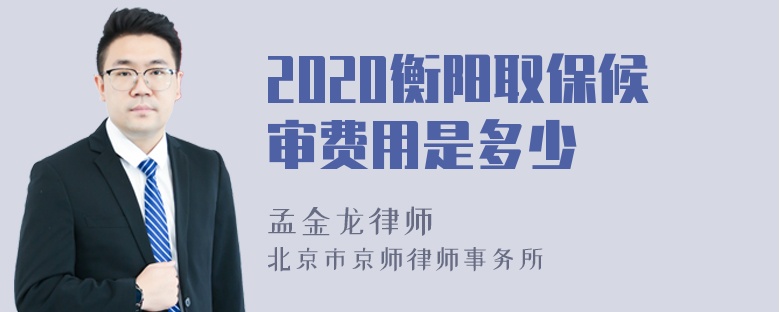 2020衡阳取保候审费用是多少

孟金龙律师
北京市京师律师事务所